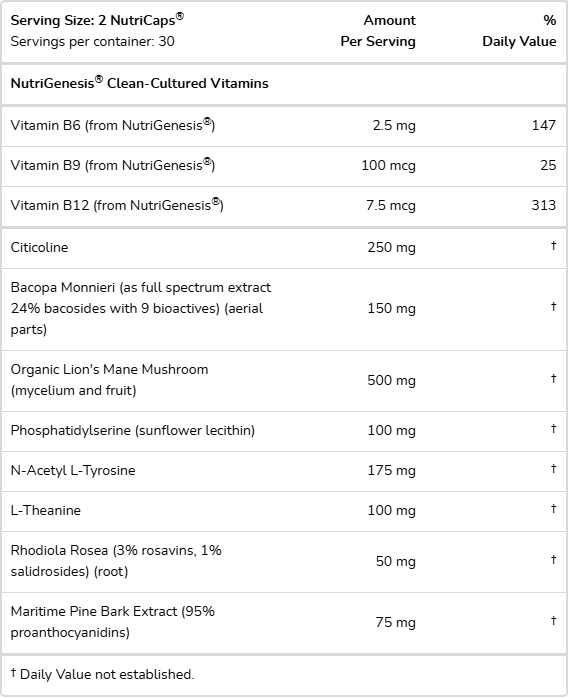 | Serving Size: 2 NutriCaps® Servings per container: 30 | Amount Per Serving | % Daily Value |
|---|---|---|
| NutriGenesis® Clean-Cultured Vitamins | | |
| Vitamin B6 (from NutriGenesis®) | 2.5 mg | 147 |
| Vitamin B9 (from NutriGenesis®) | 100 mcg | 25 |
| Vitamin B12 (from NutriGenesis®) | 7.5 mcg | 313 |
| Citicoline | 250 mg | † |
| Bacopa Monnieri (as full spectrum extract 24% bacosides with 9 bioactives) (aerial parts) | 150 mg | † |
| Organic Lion's Mane Mushroom (mycelium and fruit) | 500 mg | † |
| Phosphatidylserine (sunflower lecithin) | 100 mg | † |
| N-Acetyl L-Tyrosine | 175 mg | † |
| L-Theanine | 100 mg | † |
| Rhodiola Rosea (3% rosavins, 1% salidrosides) (root) | 50 mg | † |
| Maritime Pine Bark Extract (95% proanthocyanidins) | 75 mg | † |

† Daily Value not established.